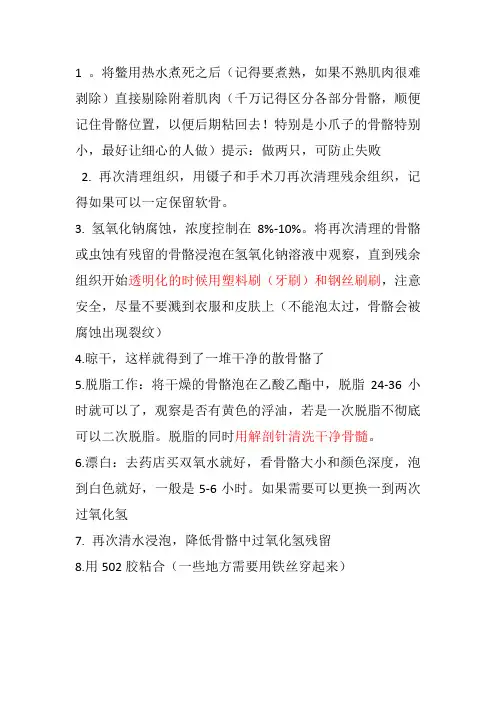 1 。将鳖用热水煮死之后（记得要煮熟，如果不熟肌肉很难剥除）直接剔除附着肌肉（千万记得区分各部分骨骼，顺便记住骨骼位置，以便后期粘回去！特别是小爪子的骨骼特别小，最好让细心的人做）提示：做两只，可防止失败

2. 再次清理组织，用镊子和手术刀再次清理残余组织，记得如果可以一定保留软骨。

3. 氢氧化钠腐蚀，浓度控制在 8%-10%。将再次清理的骨骼或虫蚀有残留的骨骼浸泡在氢氧化钠溶液中观察，直到残余组织开始透明化的时候用塑料刷（牙刷）和钢丝刷刷，注意安全，尽量不要溅到衣服和皮肤上（不能泡太过，骨骼会被腐蚀出现裂纹）

4.晾干，这样就得到了一堆干净的散骨骼了

5.脱脂工作：将干燥的骨骼泡在乙酸乙酯中，脱脂 24-36 小时就可以了，观察是否有黄色的浮油，若是一次脱脂不彻底可以二次脱脂。脱脂的同时用解剖针清洗干净骨髓。

6.漂白：去药店买双氧水就好，看骨骼大小和颜色深度，泡到白色就好，一般是 5-6 小时。如果需要可以更换一到两次过氧化氢

7. 再次清水浸泡，降低骨骼中过氧化氢残留

8.用 502 胶粘合（一些地方需要用铁丝穿起来）